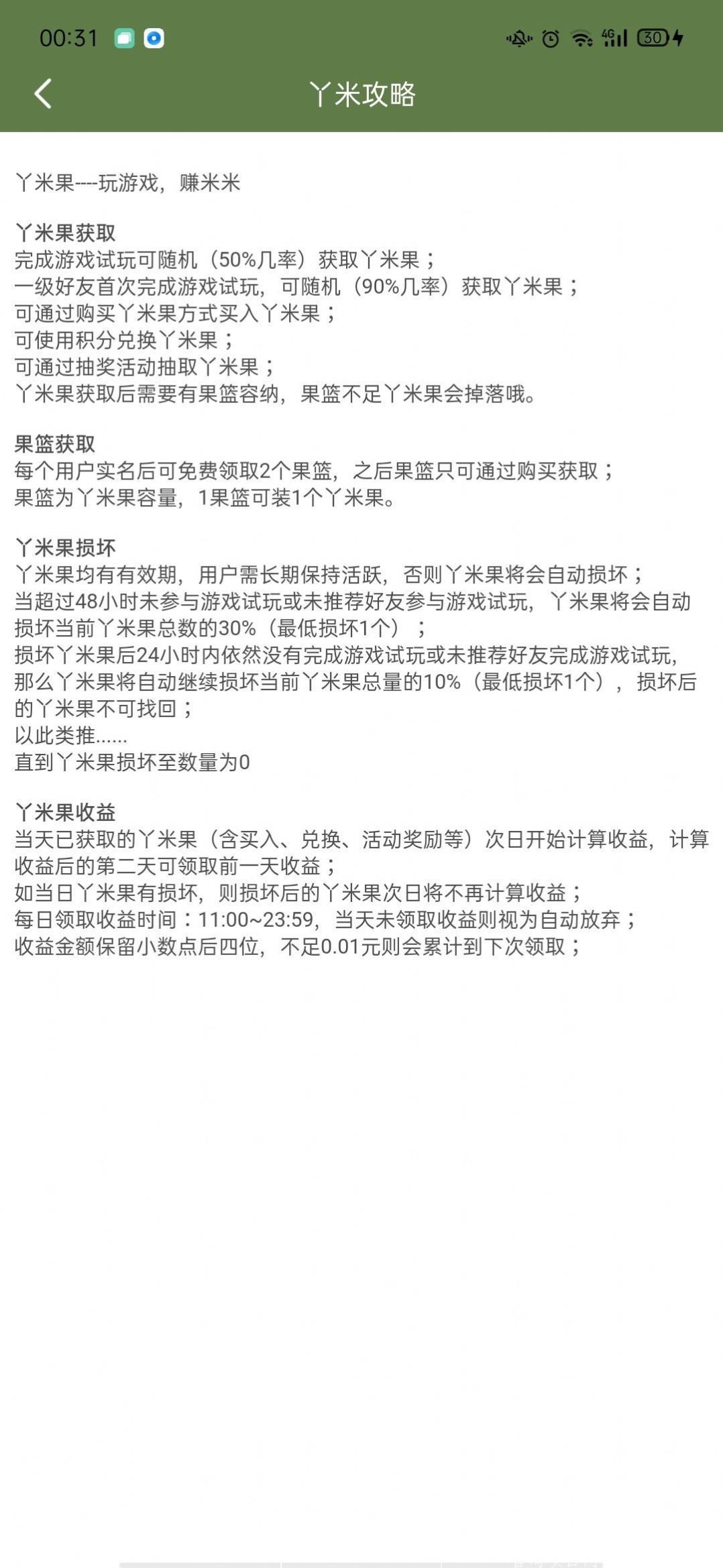 00:31

4G 30

丫米攻略

丫米果----玩游戏，赚米米

丫米果获取
完成游戏试玩可随机（50%几率）获取丫米果；
一级好友首次完成游戏试玩，可随机（90%几率）获取丫米果；
可通过购买丫米果方式买入丫米果；
可使用积分兑换丫米果；
可通过抽奖活动抽取丫米果；
丫米果获取后需要有果篮容纳，果篮不足丫米果会掉落哦。

果篮获取
每个用户实名后可免费领取2个果篮，之后果篮只可通过购买获取；
果篮为丫米果容量，1果篮可装1个丫米果。

丫米果损坏
丫米果均有有效期，用户需长期保持活跃，否则丫米果将会自动损坏；
当超过48小时未参与游戏试玩或未推荐好友参与游戏试玩，丫米果将会自动损坏当前丫米果总数的30%（最低损坏1个）；
损坏丫米果后24小时内依然没有完成游戏试玩或未推荐好友完成游戏试玩，那么丫米果将自动继续损坏当前丫米果总量的10%（最低损坏1个），损坏后的丫米果不可找回；
以此类推......
直到丫米果损坏至数量为0

丫米果收益
当天已获取的丫米果（含买入、兑换、活动奖励等）次日开始计算收益，计算收益后的第二天可领取前一天收益；
如当日丫米果有损坏，则损坏后的丫米果次日将不再计算收益；
每日领取收益时间：11:00~23:59，当天未领取收益则视为自动放弃；
收益金额保留小数点后四位，不足0.01元则会累计到下次领取；